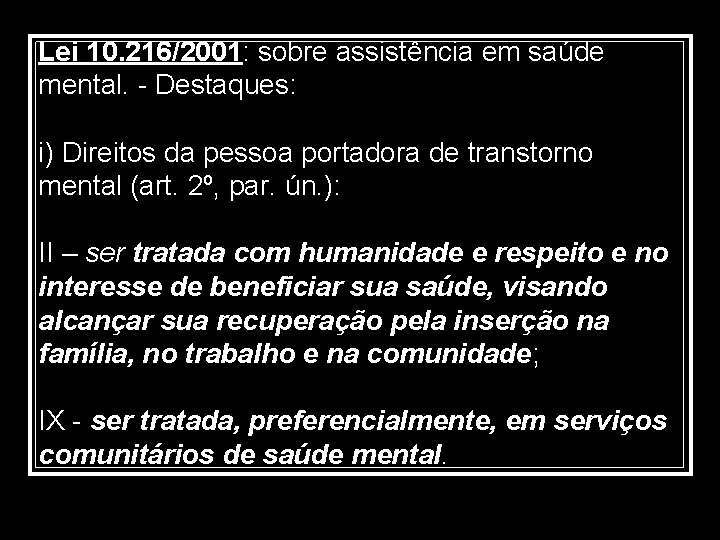 Lei 10.216/2001: sobre assistência em saúde mental. - Destaques:

i) Direitos da pessoa portadora de transtorno mental (art. 2º, par. ún.):

II – ser tratada com humanidade e respeito e no interesse de beneficiar sua saúde, visando alcançar sua recuperação pela inserção na família, no trabalho e na comunidade;

IX - ser tratada, preferencialmente, em serviços comunitários de saúde mental.